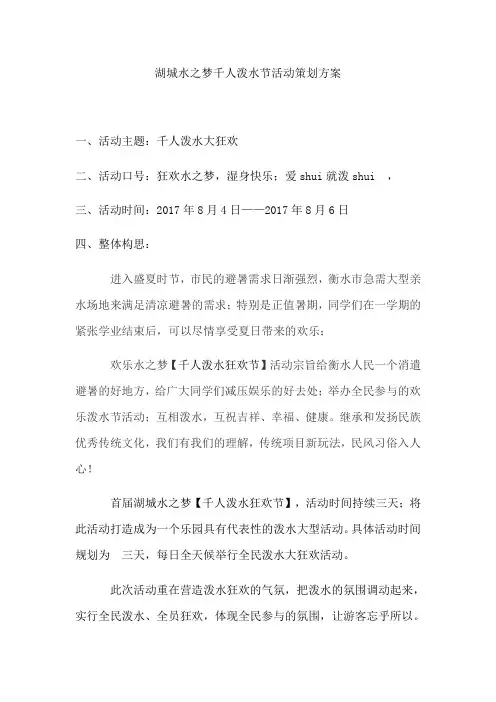 湖城水之梦千人泼水节活动策划方案

一、活动主题：千人泼水大狂欢

二、活动口号：狂欢水之梦，湿身快乐；爱 shui 就泼 shui ，

三、活动时间：2017 年 8 月 4 日——2017 年 8 月 6 日

四、整体构思：

进入盛夏时节，市民的避暑需求日渐强烈，衡水市急需大型亲水场地来满足清凉避暑的需求；特别是正值暑期，同学们在一学期的紧张学业结束后，可以尽情享受夏日带来的欢乐；

欢乐水之梦【千人泼水狂欢节】活动宗旨给衡水人民一个消遣避暑的好地方，给广大同学们减压娱乐的好去处；举办全民参与的欢乐泼水节活动；互相泼水，互祝吉祥、幸福、健康。继承和发扬民族优秀传统文化，我们有我们的理解，传统项目新玩法，民风习俗入人心！

首届湖城水之梦【千人泼水狂欢节】，活动时间持续三天；将此活动打造成为一个乐园具有代表性的泼水大型活动。具体活动时间规划为 三天，每日全天候举行全民泼水大狂欢活动。

此次活动重在营造泼水狂欢的气氛，把泼水的氛围调动起来，实行全民泼水、全员狂欢，体现全民参与的氛围，让游客忘乎所以。